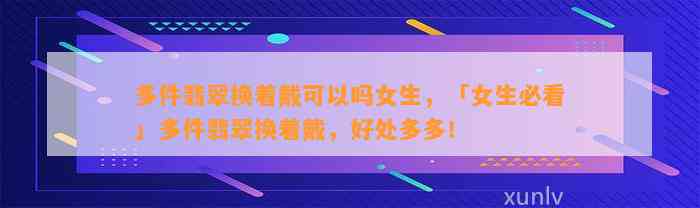 多件翡翠换着戴可以吗女生，「女生必看」多件翡翠换着戴，好处多多！

xunlv